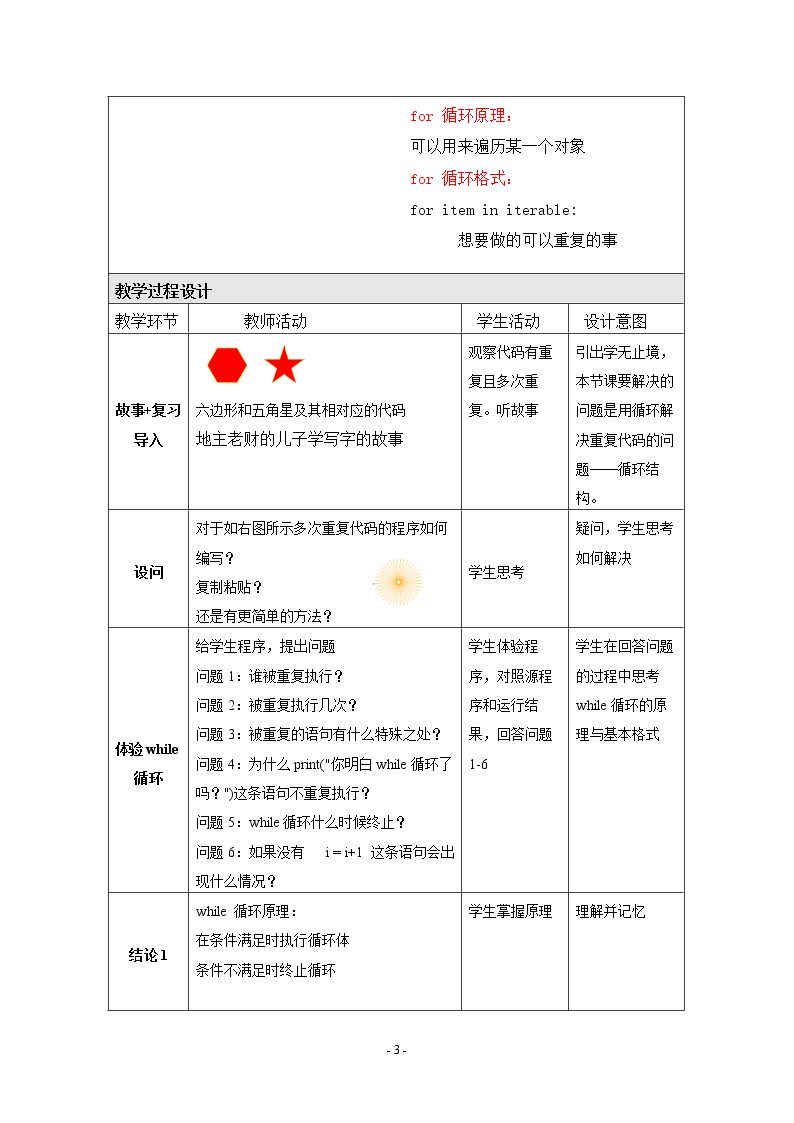 for 循环原理：
可以用来遍历某一个对象
for 循环格式：
for item in iterable:
想要做的可以重复的事

教学过程设计

| 教学环节 | 教师活动 | 学生活动 | 设计意图 |
|---|---|---|---|
| 故事+复习导入 | 六边形和五角星及其相对应的代码 地主老财的儿子学写字的故事 | 观察代码有重复且多次重复。听故事 | 引出学无止境，本节课要解决的问题是用循环解决重复代码的问题——循环结构。 |
| 设问 | 对于如右图所示多次重复代码的程序如何编写？ 复制粘贴？ 还是有更简单的方法？ | 学生思考 | 疑问，学生思考如何解决 |
| 体验while循环 | 给学生程序，提出问题 问题1：谁被重复执行？ 问题2：被重复执行几次？ 问题3：被重复的语句有什么特殊之处？ 问题4：为什么print("你明白while循环了吗？")这条语句不重复执行？ 问题5：while循环什么时候终止？ 问题6：如果没有 i = i+1 这条语句会出现什么情况？ | 学生体验程序，对照源程序和运行结果，回答问题1-6 | 学生在回答问题的过程中思考while循环的原理与基本格式 |
| 结论1 | while 循环原理： 在条件满足时执行循环体 条件不满足时终止循环 | 学生掌握原理 | 理解并记忆 |

- 3 -